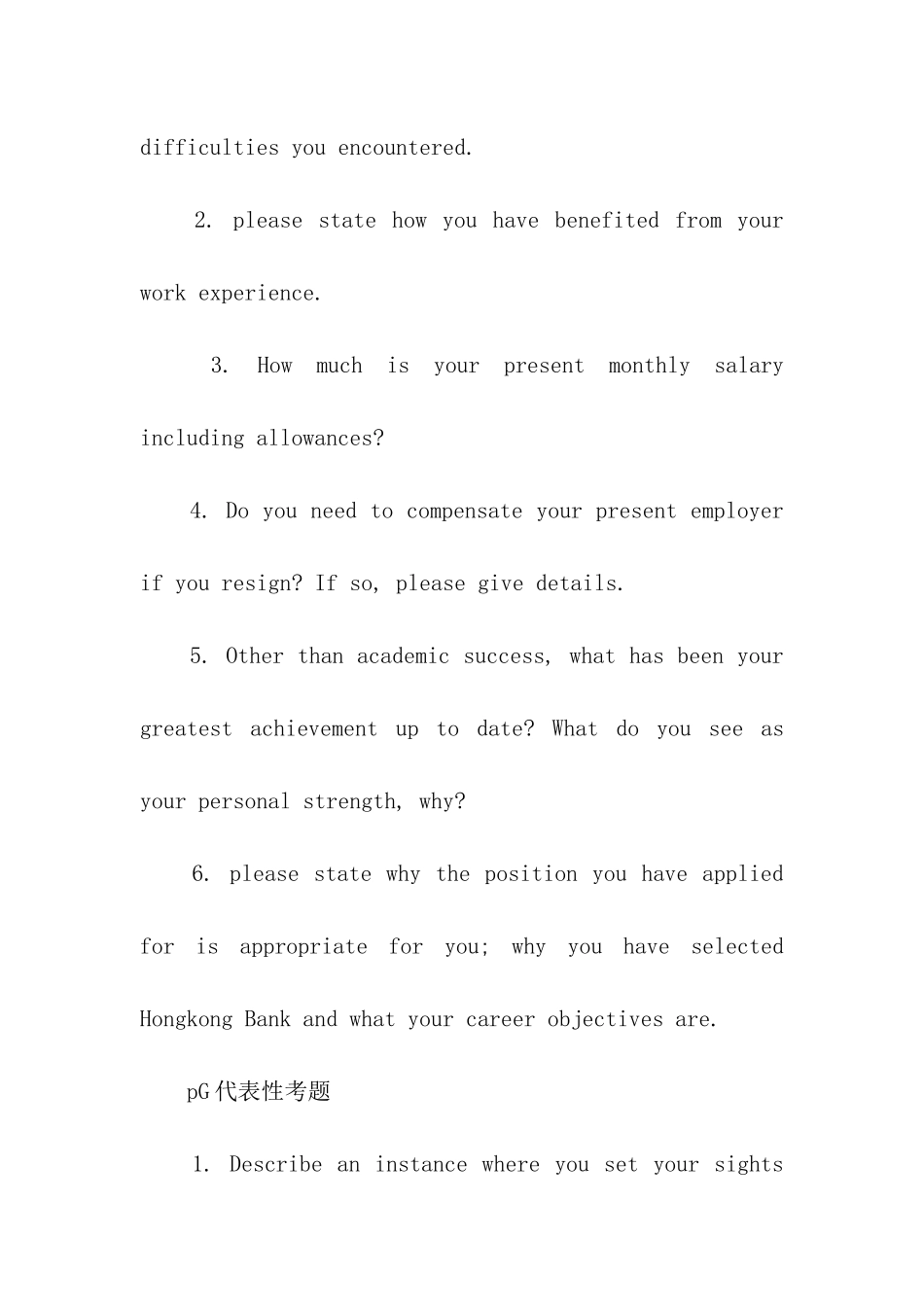 difficulties you encountered.

2. please state how you have benefited from your work experience.

3. How much is your present monthly salary including allowances?

4. Do you need to compensate your present employer if you resign? If so, please give details.

5. Other than academic success, what has been your greatest achievement up to date? What do you see as your personal strength, why?

6. please state why the position you have applied for is appropriate for you; why you have selected Hongkong Bank and what your career objectives are.

pG代表性考题

1. Describe an instance where you set your sights